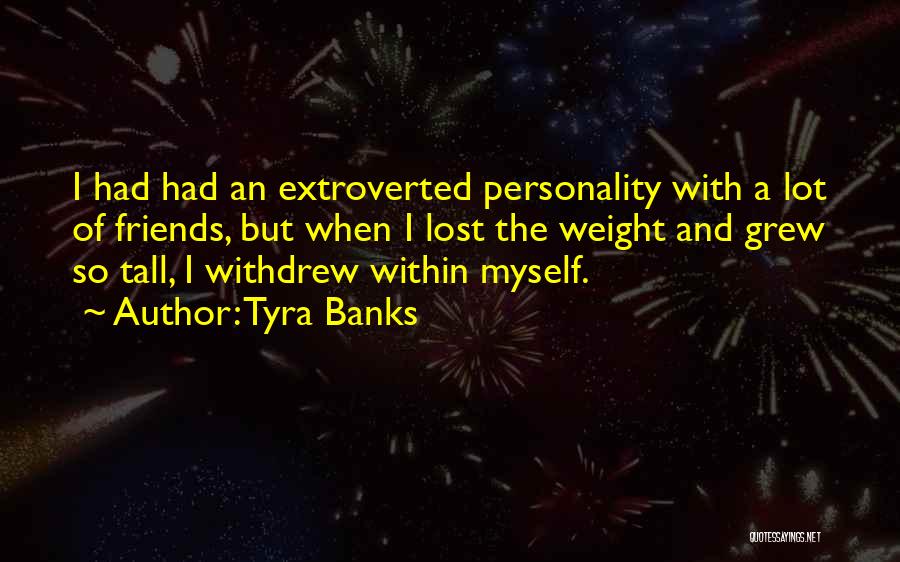 I had had an extroverted personality with a lot of friends, but when I lost the weight and grew so tall, I withdrew within myself.

~ Author: Tyra Banks

QUOTESSAYINGS.NET